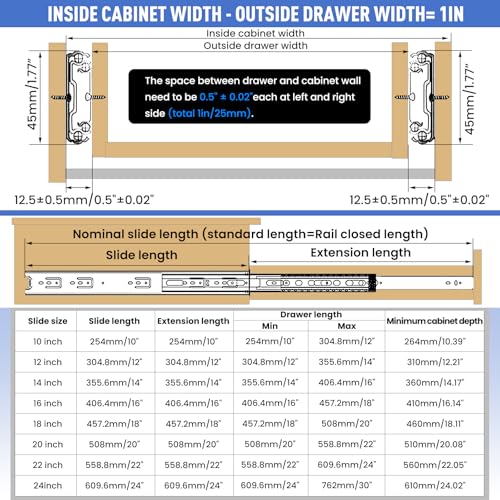 INSIDE CABINET WIDTH - OUTSIDE DRAWER WIDTH= 1IN

Inside cabinet width

Outside drawer width

45mm/1.77"

The space between drawer and cabinet wall need to be 0.5" ± 0.02"each at left and right side (total 1in/25mm).

45mm/1.77"

12.5±0.5mm/0.5"±0.02"

12.5±0.5mm/0.5"±0.02"

Nominal slide length (standard length=Rail closed length)

Slide length

Extension length

| Slide size | Slide length | Extension length | Drawer length Min | Drawer length Max | Minimum cabinet depth |
|---|---|---|---|---|---|
| 10 inch | 254mm/10" | 254mm/10" | 254mm/10" | 304.8mm/12" | 264mm/10.39" |
| 12 inch | 304.8mm/12" | 304.8mm/12" | 304.8mm/12" | 355.6mm/14" | 310mm/12.21" |
| 14 inch | 355.6mm/14" | 355.6mm/14" | 355.6mm/14" | 406.4mm/16" | 360mm/14.17" |
| 16 inch | 406.4mm/16" | 406.4mm/16" | 406.4mm/16" | 457.2mm/18" | 410mm/16.14" |
| 18 inch | 457.2mm/18" | 457.2mm/18" | 457.2mm/18" | 508mm/20" | 460mm/18.11" |
| 20 inch | 508mm/20" | 508mm/20" | 508mm/20" | 558.8mm/22" | 510mm/20.08" |
| 22 inch | 558.8mm/22" | 558.8mm/22" | 558.8mm/22" | 609.6mm/24" | 560mm/22.05" |
| 24inch | 609.6mm/24" | 609.6mm/24" | 609.6mm/24" | 762mm/30" | 610mm/24.02" |